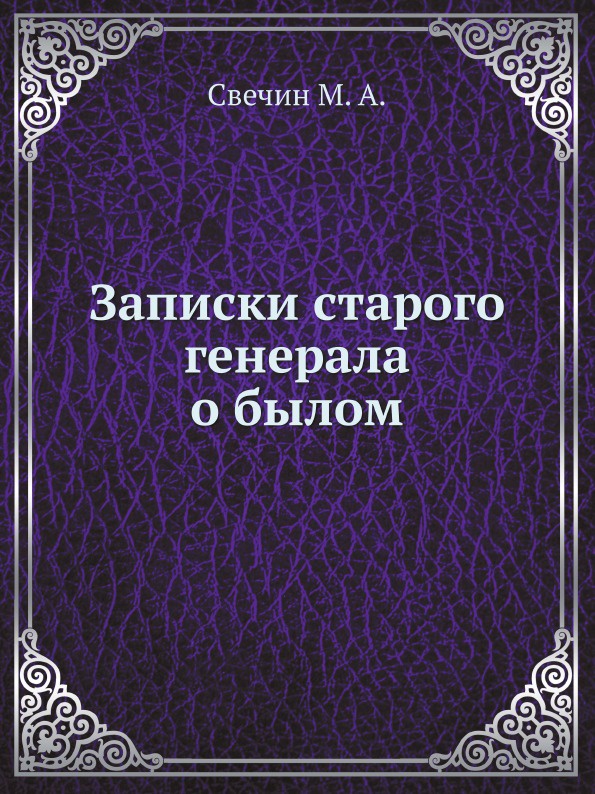 Свечин М. А.

Записки старого генерала о былом